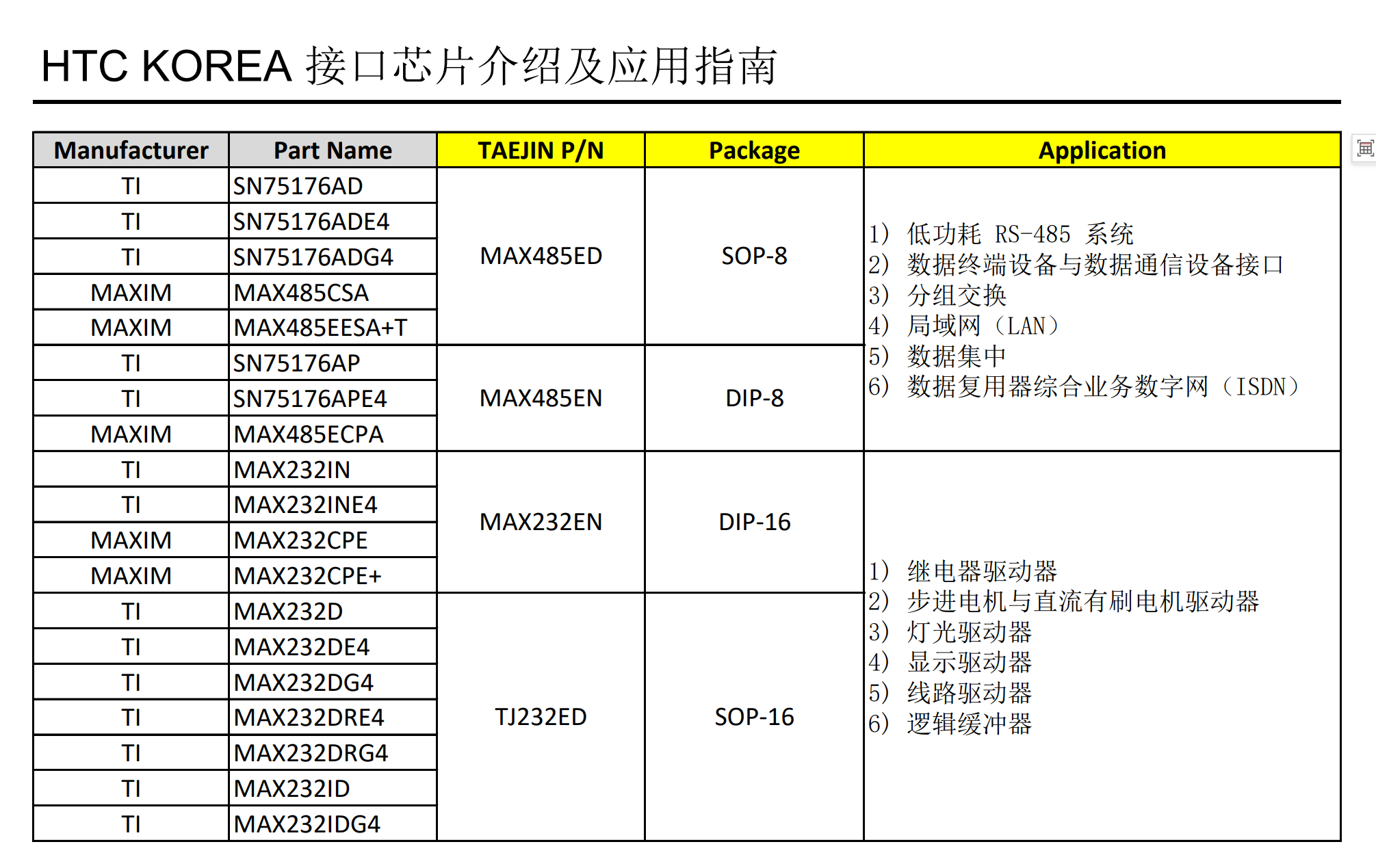 HTC KOREA 接口芯片介绍及应用指南

| Manufacturer | Part Name | TAEJIN P/N | Package | Application |
|---|---|---|---|---|
| TI | SN75176AD | MAX485ED | SOP-8 | 1) 低功耗 RS-485 系统 2) 数据终端设备与数据通信设备接口 3) 分组交换 4) 局域网（LAN） 5) 数据集中 6) 数据复用器综合业务数字网（ISDN） |
| TI | SN75176ADE4 | | | |
| TI | SN75176ADG4 | | | |
| MAXIM | MAX485CSA | | | |
| MAXIM | MAX485EESA+T | | | |
| TI | SN75176AP | MAX485EN | DIP-8 | |
| TI | SN75176APE4 | | | |
| MAXIM | MAX485ECPA | | | |
| TI | MAX232IN | MAX232EN | DIP-16 | 1) 继电器驱动器 2) 步进电机与直流有刷电机驱动器 3) 灯光驱动器 4) 显示驱动器 5) 线路驱动器 6) 逻辑缓冲器 |
| TI | MAX232INE4 | | | |
| MAXIM | MAX232CPE | | | |
| MAXIM | MAX232CPE+ | | | |
| TI | MAX232D | TJ232ED | SOP-16 | |
| TI | MAX232DE4 | | | |
| TI | MAX232DG4 | | | |
| TI | MAX232DRE4 | | | |
| TI | MAX232DRG4 | | | |
| TI | MAX232ID | | | |
| TI | MAX232IDG4 | | | |